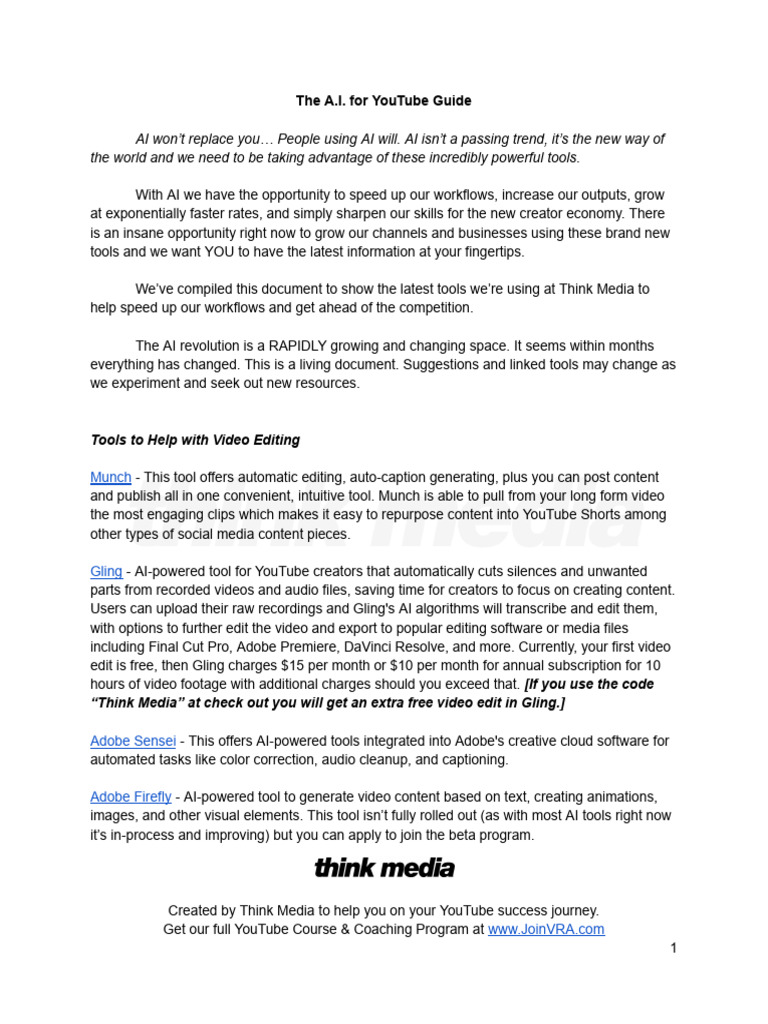 The A.I. for YouTube Guide

AI won't replace you… People using AI will. AI isn't a passing trend, it's the new way of the world and we need to be taking advantage of these incredibly powerful tools.

With AI we have the opportunity to speed up our workflows, increase our outputs, grow at exponentially faster rates, and simply sharpen our skills for the new creator economy. There is an insane opportunity right now to grow our channels and businesses using these brand new tools and we want YOU to have the latest information at your fingertips.

We've compiled this document to show the latest tools we're using at Think Media to help speed up our workflows and get ahead of the competition.

The AI revolution is a RAPIDLY growing and changing space. It seems within months everything has changed. This is a living document. Suggestions and linked tools may change as we experiment and seek out new resources.

Tools to Help with Video Editing

Munch - This tool offers automatic editing, auto-caption generating, plus you can post content and publish all in one convenient, intuitive tool. Munch is able to pull from your long form video the most engaging clips which makes it easy to repurpose content into YouTube Shorts among other types of social media content pieces.

Gling - AI-powered tool for YouTube creators that automatically cuts silences and unwanted parts from recorded videos and audio files, saving time for creators to focus on creating content. Users can upload their raw recordings and Gling's AI algorithms will transcribe and edit them, with options to further edit the video and export to popular editing software or media files including Final Cut Pro, Adobe Premiere, DaVinci Resolve, and more. Currently, your first video edit is free, then Gling charges $15 per month or $10 per month for annual subscription for 10 hours of video footage with additional charges should you exceed that. [If you use the code "Think Media" at check out you will get an extra free video edit in Gling.]

Adobe Sensei - This offers AI-powered tools integrated into Adobe's creative cloud software for automated tasks like color correction, audio cleanup, and captioning.

Adobe Firefly - AI-powered tool to generate video content based on text, creating animations, images, and other visual elements. This tool isn't fully rolled out (as with most AI tools right now it's in-process and improving) but you can apply to join the beta program.

think media

Created by Think Media to help you on your YouTube success journey.
Get our full YouTube Course & Coaching Program at www.JoinVRA.com

1